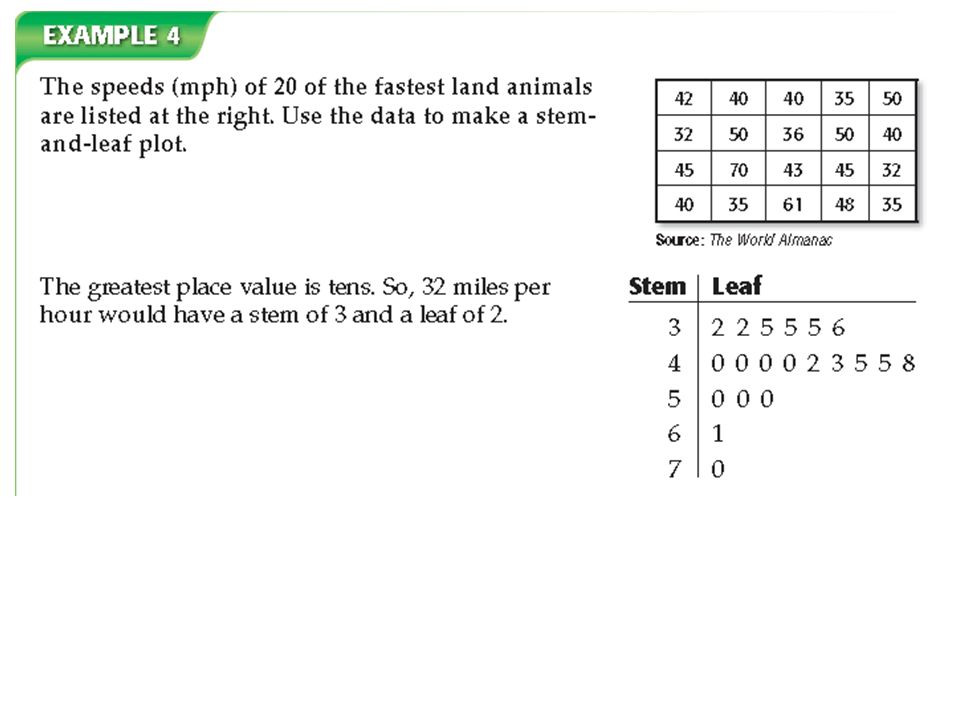 EXAMPLE 4

The speeds (mph) of 20 of the fastest land animals are listed at the right. Use the data to make a stem-and-leaf plot.

| 42 | 40 | 40 | 35 | 50 |
|---|---|---|---|---|
| 32 | 50 | 36 | 50 | 40 |
| 45 | 70 | 43 | 45 | 32 |
| 40 | 35 | 61 | 48 | 35 |

Source: The World Almanac

The greatest place value is tens. So, 32 miles per hour would have a stem of 3 and a leaf of 2.

| Stem | Leaf |
|---|---|
| 3 | 2 2 5 5 5 6 |
| 4 | 0 0 0 0 2 3 5 5 8 |
| 5 | 0 0 0 |
| 6 | 1 |
| 7 | 0 |